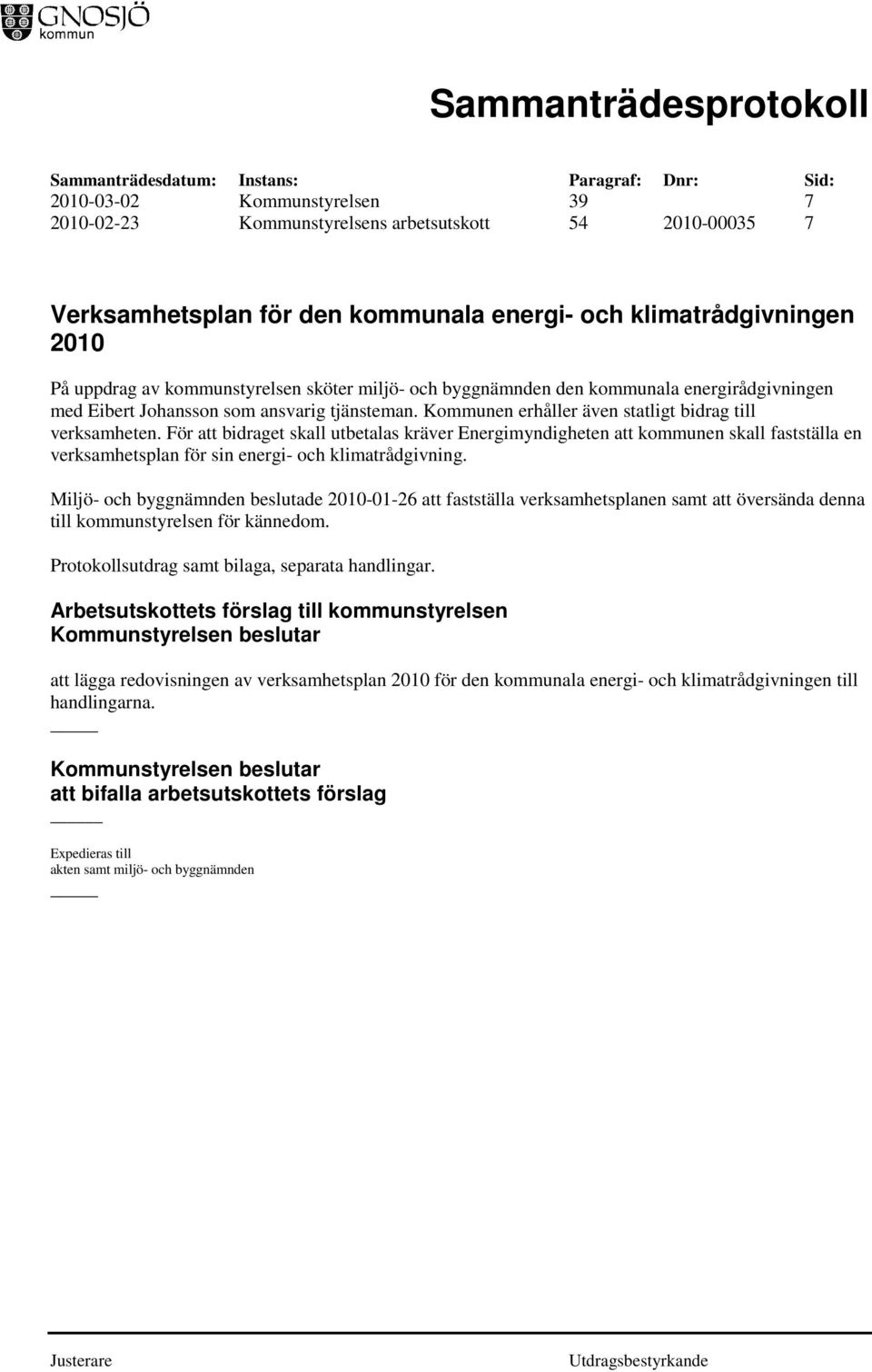 GNOSJÖ kommun

Sammanträdesprotokoll

| Sammanträdesdatum: | Instans: | Paragraf: | Dnr: | Sid: |
|---|---|---|---|---|
| 2010-03-02 | Kommunstyrelsen | 39 | | 7 |
| 2010-02-23 | Kommunstyrelsens arbetsutskott | 54 | 2010-00035 | 7 |

Verksamhetsplan för den kommunala energi- och klimatrådgivningen 2010

På uppdrag av kommunstyrelsen sköter miljö- och byggnämnden den kommunala energirådgivningen med Eibert Johansson som ansvarig tjänsteman. Kommunen erhåller även statligt bidrag till verksamheten. För att bidraget skall utbetalas kräver Energimyndigheten att kommunen skall fastställa en verksamhetsplan för sin energi- och klimatrådgivning.

Miljö- och byggnämnden beslutade 2010-01-26 att fastställa verksamhetsplanen samt att översända denna till kommunstyrelsen för kännedom.

Protokollsutdrag samt bilaga, separata handlingar.

Arbetsutskottets förslag till kommunstyrelsen
Kommunstyrelsen beslutar

att lägga redovisningen av verksamhetsplan 2010 för den kommunala energi- och klimatrådgivningen till handlingarna.

Kommunstyrelsen beslutar
att bifalla arbetsutskottets förslag

Expedieras till
akten samt miljö- och byggnämnden

Justerare

Utdragsbestyrkande